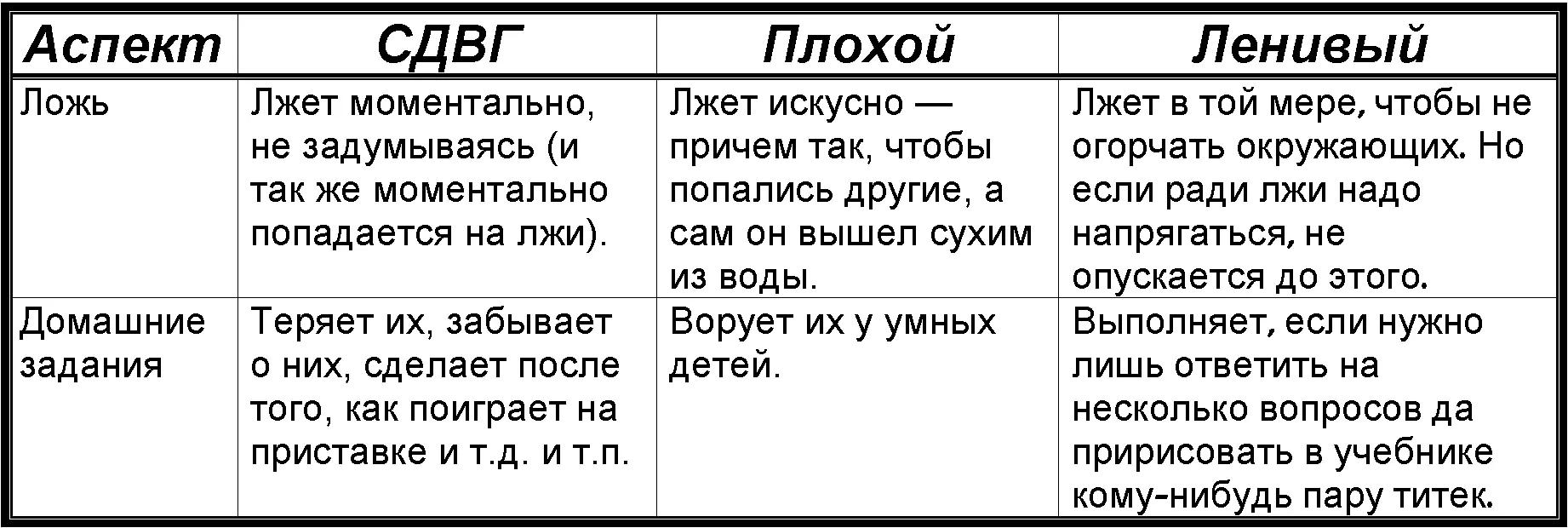 | Аспект | СДВГ | Плохой | Ленивый |
|---|---|---|---|
| Ложь | Лжет моментально, не задумываясь (и так же моментально попадается на лжи). | Лжет искусно — причем так, чтобы попались другие, а сам он вышел сухим из воды. | Лжет в той мере, чтобы не огорчать окружающих. Но если ради лжи надо напрягаться, не опускается до этого. |
| Домашние задания | Теряет их, забывает о них, сделает после того, как поиграет на приставке и т.д. и т.п. | Ворует их у умных детей. | Выполняет, если нужно лишь ответить на несколько вопросов да пририсовать в учебнике кому-нибудь пару титек. |